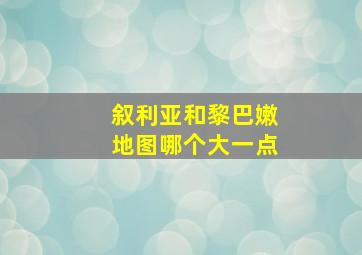 叙利亚和黎巴嫩
地图哪个大一点